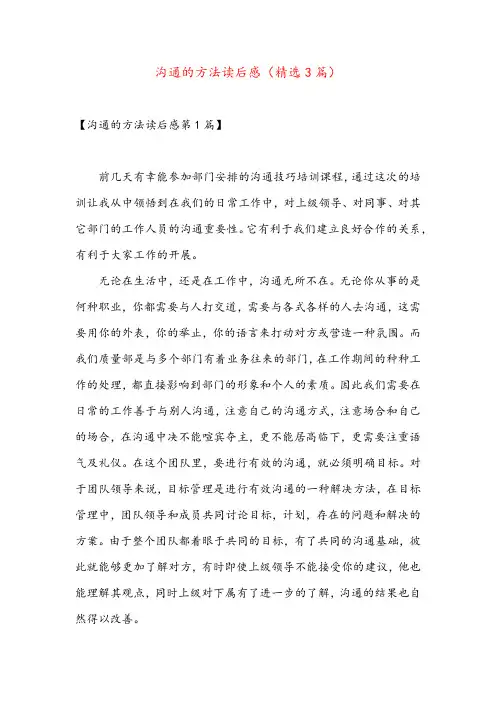 沟通的方法读后感（精选3篇）

【沟通的方法读后感第1篇】

前几天有幸能参加部门安排的沟通技巧培训课程，通过这次的培训让我从中领悟到在我们的日常工作中，对上级领导、对同事、对其它部门的工作人员的沟通重要性。它有利于我们建立良好合作的关系，有利于大家工作的开展。

无论在生活中，还是在工作中，沟通无所不在。无论你从事的是何种职业，你都需要与人打交道，需要与各式各样的人去沟通，这需要用你的外表，你的举止，你的语言来打动对方或营造一种氛围。而我们质量部是与多个部门有着业务往来的部门，在工作期间的种种工作的处理，都直接影响到部门的形象和个人的素质。因此我们需要在日常的工作善于与别人沟通，注意自己的沟通方式，注意场合和自己的场合，在沟通中决不能喧宾夺主，更不能居高临下，更需要注重语气及礼仪。在这个团队里，要进行有效的沟通，就必须明确目标。对于团队领导来说，目标管理是进行有效沟通的一种解决方法，在目标管理中，团队领导和成员共同讨论目标，计划，存在的问题和解决的方案。由于整个团队都着眼于共同的目标，有了共同的沟通基础，彼此就能够更加了解对方，有时即使上级领导不能接受你的建议，他也能理解其观点，同时上级对下属有了进一步的了解，沟通的结果也自然得以改善。